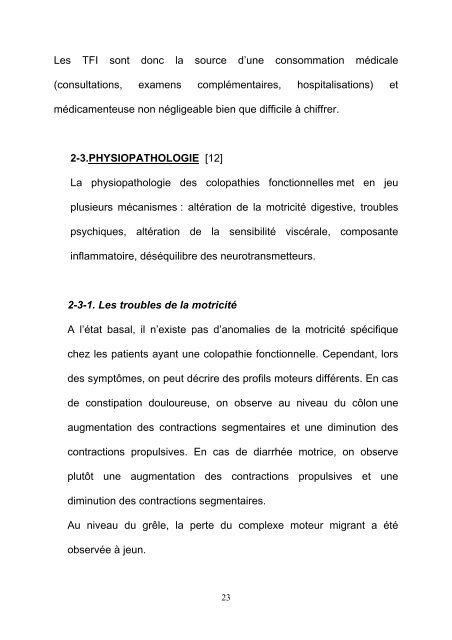 Les TFI sont donc la source d'une consommation médicale (consultations, examens complémentaires, hospitalisations) et médicamenteuse non négligeable bien que difficile à chiffrer.

2-3.PHYSIOPATHOLOGIE [12]

La physiopathologie des colopathies fonctionnelles met en jeu plusieurs mécanismes : altération de la motricité digestive, troubles psychiques, altération de la sensibilité viscérale, composante inflammatoire, déséquilibre des neurotransmetteurs.

2-3-1. Les troubles de la motricité

A l'état basal, il n'existe pas d'anomalies de la motricité spécifique chez les patients ayant une colopathie fonctionnelle. Cependant, lors des symptômes, on peut décrire des profils moteurs différents. En cas de constipation douloureuse, on observe au niveau du côlon une augmentation des contractions segmentaires et une diminution des contractions propulsives. En cas de diarrhée motrice, on observe plutôt une augmentation des contractions propulsives et une diminution des contractions segmentaires.

Au niveau du grêle, la perte du complexe moteur migrant a été observée à jeun.

23